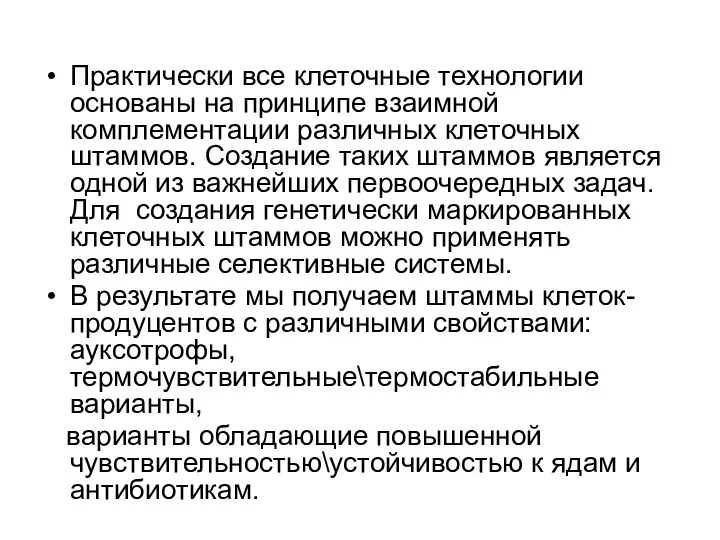 • Практически все клеточные технологии основаны на принципе взаимной комплементации различных клеточных штаммов. Создание таких штаммов является одной из важнейших первоочередных задач. Для создания генетически маркированных клеточных штаммов можно применять различные селективные системы.

• В результате мы получаем штаммы клеток-продуцентов с различными свойствами: ауксотрофы, термочувствительные\термостабильные варианты,

варианты обладающие повышенной чувствительностью\устойчивостью к ядам и антибиотикам.